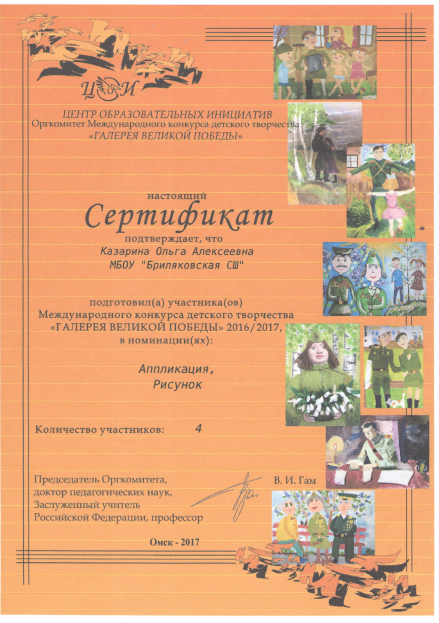 ЦОИ

ЦЕНТР ОБРАЗОВАТЕЛЬНЫХ ИНИЦИАТИВ
Оргкомитет Международного конкурса детского творчества
«ГАЛЕРЕЯ ВЕЛИКОЙ ПОБЕДЫ»

настоящий
Сертификат
подтверждает, что
Казарина Ольга Алексеевна
МБОУ "Бриляковская СШ"

подготовил(а) участника(ов)
Международного конкурса детского творчества
«ГАЛЕРЕЯ ВЕЛИКОЙ ПОБЕДЫ» 2016/2017,
в номинации(ях):

Аппликация,
Рисунок

Количество участников: 4

Председатель Оргкомитета,
доктор педагогических наук,
Заслуженный учитель
Российской Федерации, профессор

В. И. Гам

Омск - 2017